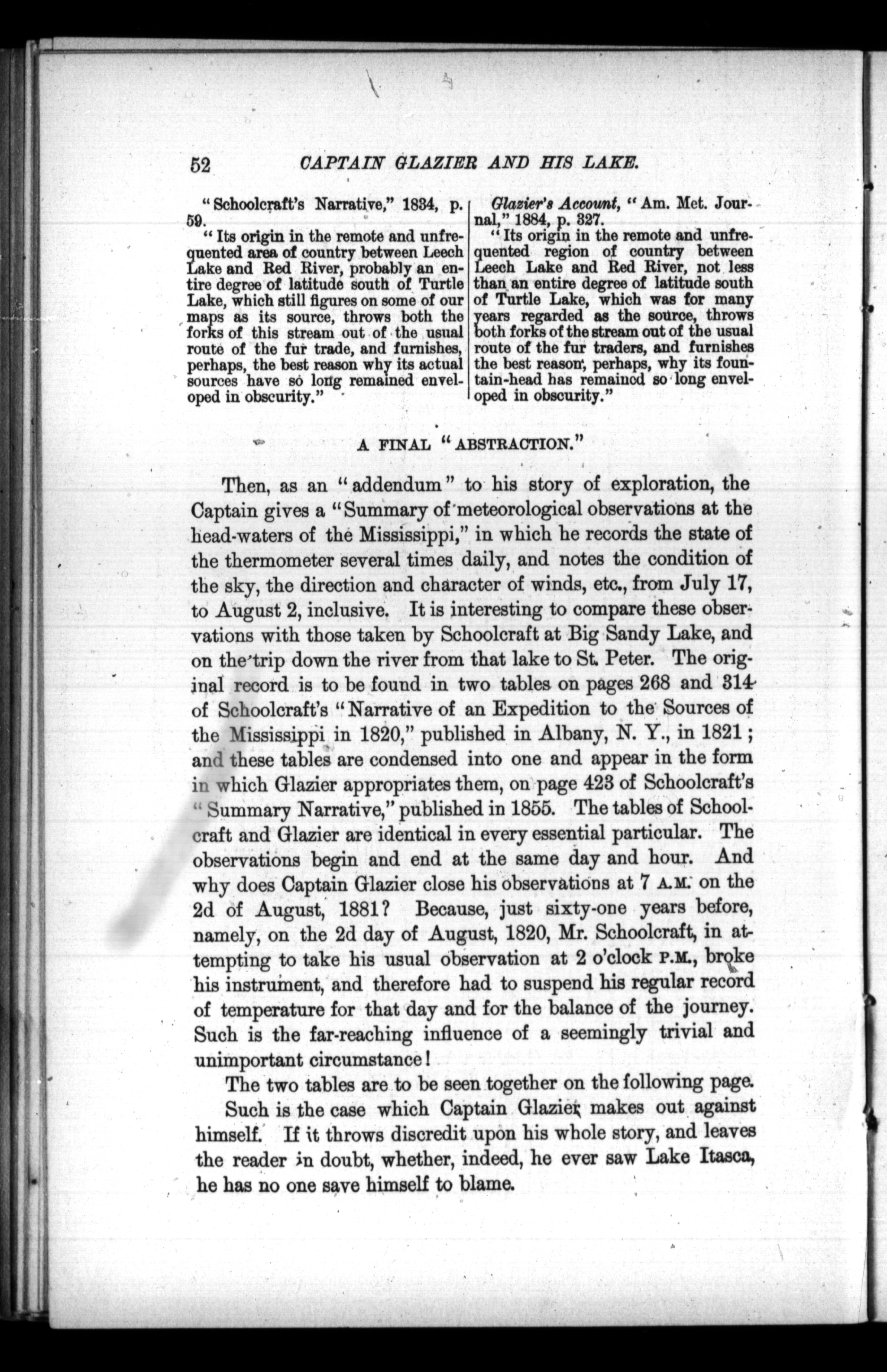 52 CAPTAIN GLAZIER AND HIS LAKE.

"Schoolcraft's Narrative," 1834, p. 59.

"Its origin in the remote and unfrequented area of country between Leech Lake and Red River, probably an entire degree of latitude south of Turtle Lake, which still figures on some of our maps as its source, throws both the forks of this stream out of the usual route of the fur trade, and furnishes, perhaps, the best reason why its actual sources have so long remained enveloped in obscurity."

Glazier's Account, "Am. Met. Journal," 1884, p. 327.

"Its origin in the remote and unfrequented region of country between Leech Lake and Red River, not less than an entire degree of latitude south of Turtle Lake, which was for many years regarded as the source, throws both forks of the stream out of the usual route of the fur traders, and furnishes the best reason, perhaps, why its fountain-head has remained so long enveloped in obscurity."

A FINAL "ABSTRACTION."

Then, as an "addendum" to his story of exploration, the Captain gives a "Summary of meteorological observations at the head-waters of the Mississippi," in which he records the state of the thermometer several times daily, and notes the condition of the sky, the direction and character of winds, etc., from July 17, to August 2, inclusive. It is interesting to compare these observations with those taken by Schoolcraft at Big Sandy Lake, and on the trip down the river from that lake to St. Peter. The original record is to be found in two tables on pages 268 and 314 of Schoolcraft's "Narrative of an Expedition to the Sources of the Mississippi in 1820," published in Albany, N. Y., in 1821; and these tables are condensed into one and appear in the form in which Glazier appropriates them, on page 423 of Schoolcraft's "Summary Narrative," published in 1855. The tables of Schoolcraft and Glazier are identical in every essential particular. The observations begin and end at the same day and hour. And why does Captain Glazier close his observations at 7 A.M. on the 2d of August, 1881? Because, just sixty-one years before, namely, on the 2d day of August, 1820, Mr. Schoolcraft, in attempting to take his usual observation at 2 o'clock P.M., broke his instrument, and therefore had to suspend his regular record of temperature for that day and for the balance of the journey. Such is the far-reaching influence of a seemingly trivial and unimportant circumstance!

The two tables are to be seen together on the following page.

Such is the case which Captain Glazier makes out against himself. If it throws discredit upon his whole story, and leaves the reader in doubt, whether, indeed, he ever saw Lake Itasca, he has no one save himself to blame.